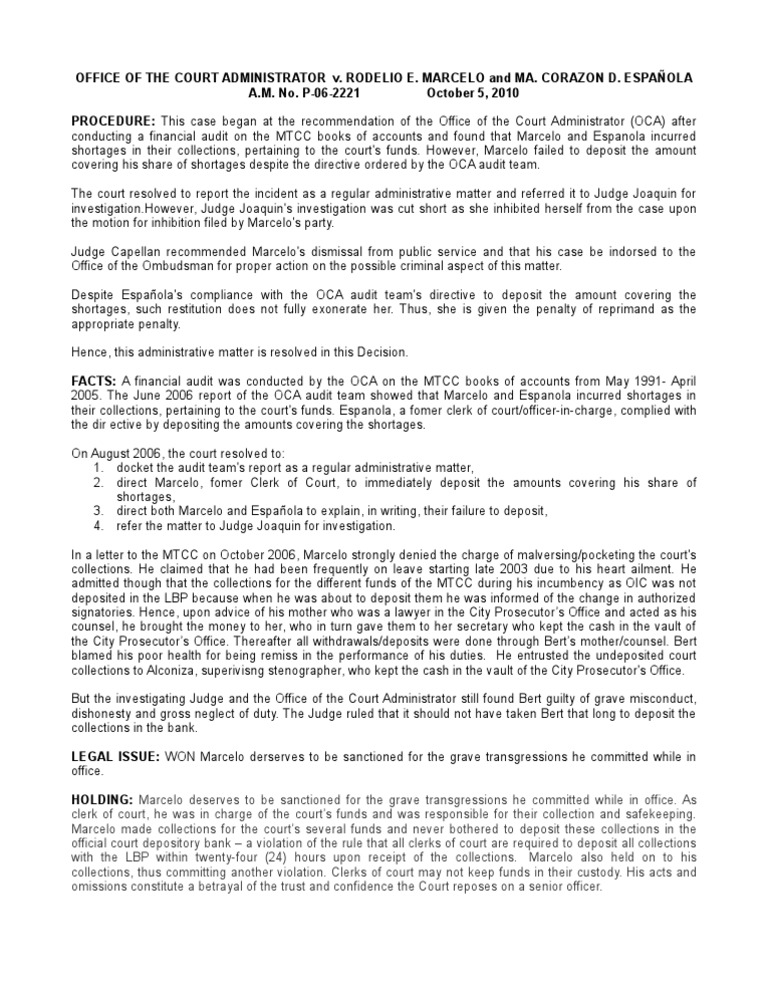 OFFICE OF THE COURT ADMINISTRATOR v. RODELIO E. MARCELO and MA. CORAZON D. ESPAÑOLA
A.M. No. P-06-2221 October 5, 2010

PROCEDURE: This case began at the recommendation of the Office of the Court Administrator (OCA) after conducting a financial audit on the MTCC books of accounts and found that Marcelo and Espanola incurred shortages in their collections, pertaining to the court's funds. However, Marcelo failed to deposit the amount covering his share of shortages despite the directive ordered by the OCA audit team.

The court resolved to report the incident as a regular administrative matter and referred it to Judge Joaquin for investigation.However, Judge Joaquin's investigation was cut short as she inhibited herself from the case upon the motion for inhibition filed by Marcelo's party.

Judge Capellan recommended Marcelo's dismissal from public service and that his case be indorsed to the Office of the Ombudsman for proper action on the possible criminal aspect of this matter.

Despite Española's compliance with the OCA audit team's directive to deposit the amount covering the shortages, such restitution does not fully exonerate her. Thus, she is given the penalty of reprimand as the appropriate penalty.

Hence, this administrative matter is resolved in this Decision.

FACTS: A financial audit was conducted by the OCA on the MTCC books of accounts from May 1991- April 2005. The June 2006 report of the OCA audit team showed that Marcelo and Espanola incurred shortages in their collections, pertaining to the court's funds. Espanola, a fomer clerk of court/officer-in-charge, complied with the dir ective by depositing the amounts covering the shortages.

On August 2006, the court resolved to:
1. docket the audit team's report as a regular administrative matter,
2. direct Marcelo, fomer Clerk of Court, to immediately deposit the amounts covering his share of shortages,
3. direct both Marcelo and Española to explain, in writing, their failure to deposit,
4. refer the matter to Judge Joaquin for investigation.

In a letter to the MTCC on October 2006, Marcelo strongly denied the charge of malversing/pocketing the court's collections. He claimed that he had been frequently on leave starting late 2003 due to his heart ailment. He admitted though that the collections for the different funds of the MTCC during his incumbency as OIC was not deposited in the LBP because when he was about to deposit them he was informed of the change in authorized signatories. Hence, upon advice of his mother who was a lawyer in the City Prosecutor's Office and acted as his counsel, he brought the money to her, who in turn gave them to her secretary who kept the cash in the vault of the City Prosecutor's Office. Thereafter all withdrawals/deposits were done through Bert's mother/counsel. Bert blamed his poor health for being remiss in the performance of his duties. He entrusted the undeposited court collections to Alconiza, superivisng stenographer, who kept the cash in the vault of the City Prosecutor's Office.

But the investigating Judge and the Office of the Court Administrator still found Bert guilty of grave misconduct, dishonesty and gross neglect of duty. The Judge ruled that it should not have taken Bert that long to deposit the collections in the bank.

LEGAL ISSUE: WON Marcelo derserves to be sanctioned for the grave transgressions he committed while in office.

HOLDING: Marcelo deserves to be sanctioned for the grave transgressions he committed while in office. As clerk of court, he was in charge of the court's funds and was responsible for their collection and safekeeping. Marcelo made collections for the court's several funds and never bothered to deposit these collections in the official court depository bank – a violation of the rule that all clerks of court are required to deposit all collections with the LBP within twenty-four (24) hours upon receipt of the collections. Marcelo also held on to his collections, thus committing another violation. Clerks of court may not keep funds in their custody. His acts and omissions constitute a betrayal of the trust and confidence the Court reposes on a senior officer.